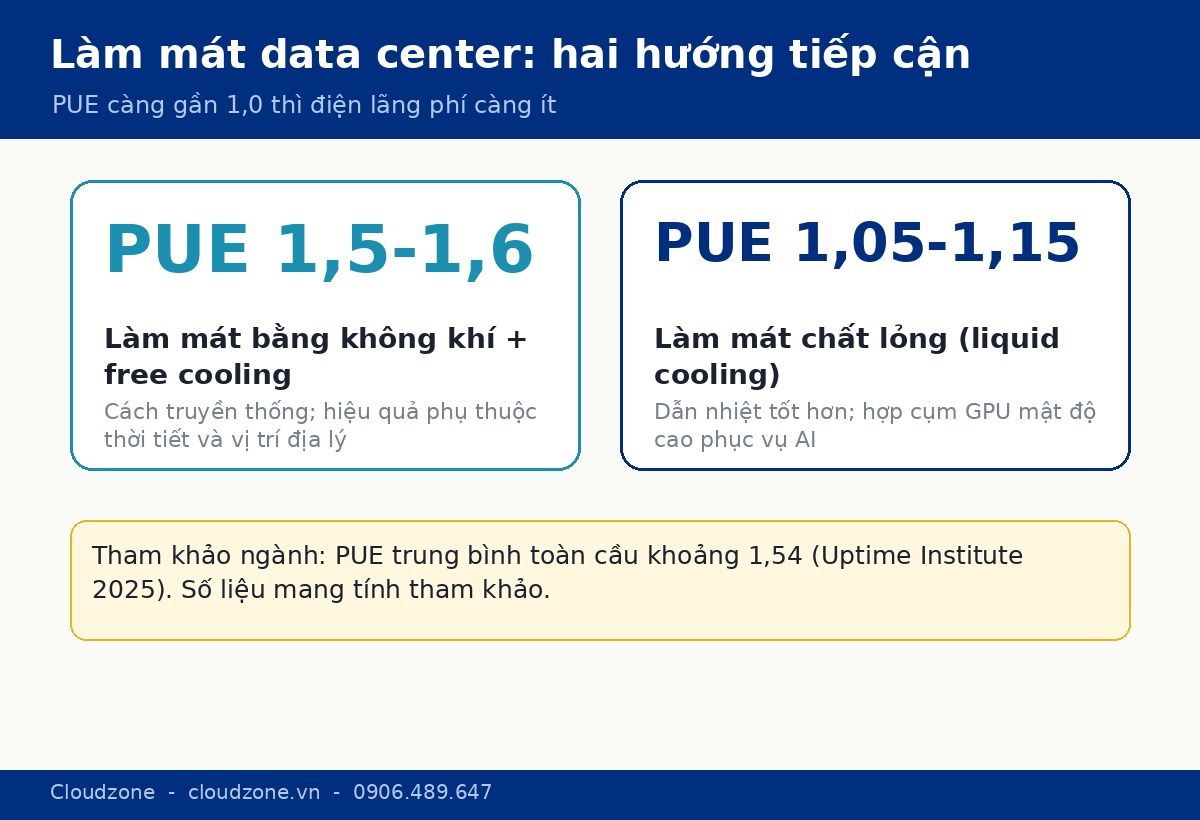 Làm mát data center: hai hướng tiếp cận

PUE càng gần 1,0 thì điện lãng phí càng ít

PUE 1,5-1,6

Làm mát bằng không khí + free cooling

Cách truyền thống; hiệu quả phụ thuộc thời tiết và vị trí địa lý

PUE 1,05-1,15

Làm mát chất lỏng (liquid cooling)

Dẫn nhiệt tốt hơn; hợp cụm GPU mật độ cao phục vụ AI

Tham khảo ngành: PUE trung bình toàn cầu khoảng 1,54 (Uptime Institute 2025). Số liệu mang tính tham khảo.

Cloudzone - cloudzone.vn - 0906.489.647